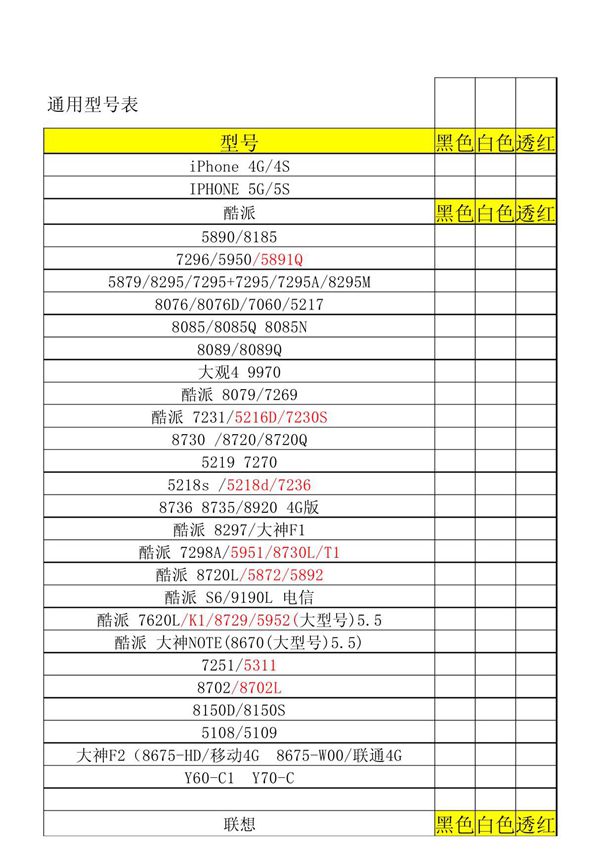 通用型号表

| 型号 | 黑色 | 白色 | 透红 |
|---|---|---|---|
| iPhone 4G/4S | | | |
| IPHONE 5G/5S | | | |
| 酷派 | 黑色 | 白色 | 透红 |
| 5890/8185 | | | |
| 7296/5950/5891Q | | | |
| 5879/8295/7295+7295/7295A/8295M | | | |
| 8076/8076D/7060/5217 | | | |
| 8085/8085Q 8085N | | | |
| 8089/8089Q | | | |
| 大观4 9970 | | | |
| 酷派 8079/7269 | | | |
| 酷派 7231/5216D/7230S | | | |
| 8730 /8720/8720Q | | | |
| 5219 7270 | | | |
| 5218s /5218d/7236 | | | |
| 8736 8735/8920 4G版 | | | |
| 酷派 8297/大神F1 | | | |
| 酷派 7298A/5951/8730L/T1 | | | |
| 酷派 8720L/5872/5892 | | | |
| 酷派 S6/9190L 电信 | | | |
| 酷派 7620L/K1/8729/5952(大型号)5.5 | | | |
| 酷派 大神NOTE(8670(大型号)5.5) | | | |
| 7251/5311 | | | |
| 8702/8702L | | | |
| 8150D/8150S | | | |
| 5108/5109 | | | |
| 大神F2（8675-HD/移动4G 8675-W00/联通4G | | | |
| Y60-C1 Y70-C | | | |
| | | | |
| 联想 | 黑色 | 白色 | 透红 |